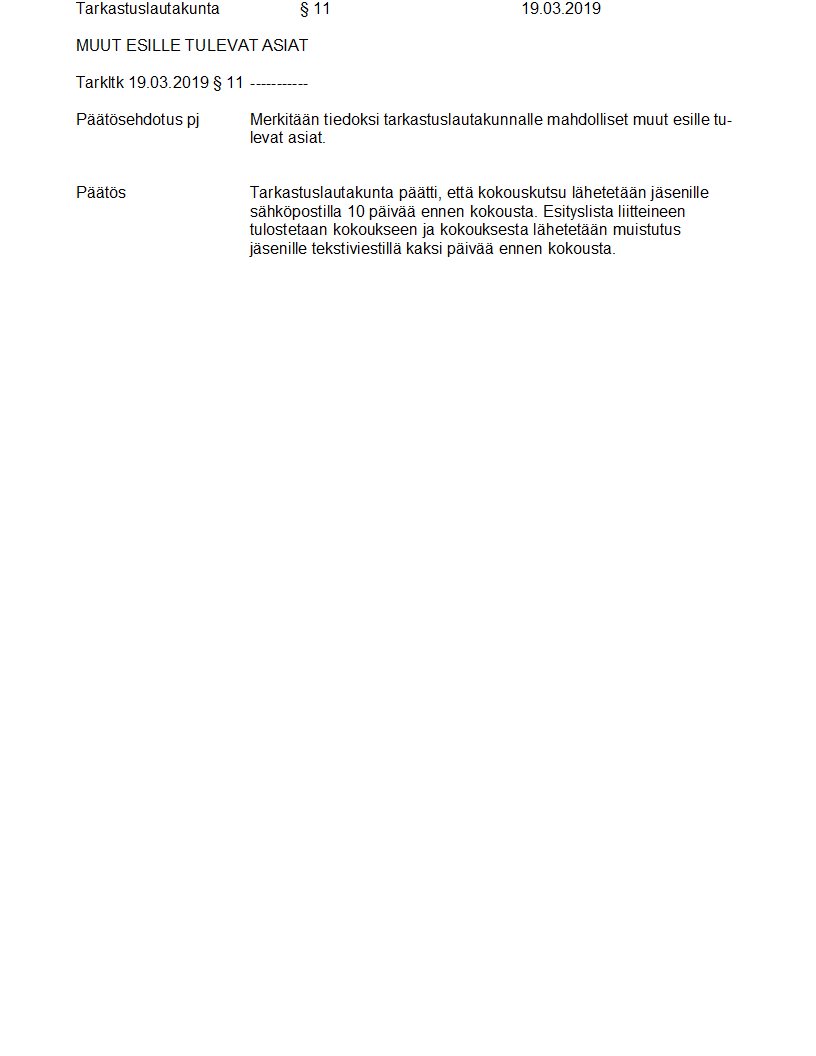 Tarkastuslautakunta § 11 19.03.2019

MUUT ESILLE TULEVAT ASIAT

Tarkltk 19.03.2019 § 11 -----------

Päätösehdotus pj

Merkitään tiedoksi tarkastuslautakunnalle mahdolliset muut esille tulevat asiat.

Päätös

Tarkastuslautakunta päätti, että kokouskutsu lähetetään jäsenille sähköpostilla 10 päivää ennen kokousta. Esityslista liitteineen tulostetaan kokoukseen ja kokouksesta lähetetään muistutus jäsenille tekstiviestillä kaksi päivää ennen kokousta.